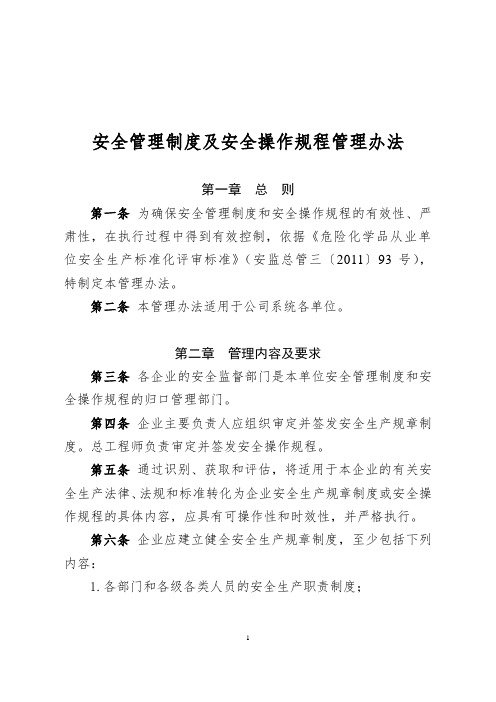 安全管理制度及安全操作规程管理办法

第一章　总　则

第一条　为确保安全管理制度和安全操作规程的有效性、严肃性，在执行过程中得到有效控制，依据《危险化学品从业单位安全生产标准化评审标准》（安监总管三〔2011〕93 号），特制定本管理办法。

第二条　本管理办法适用于公司系统各单位。

第二章　管理内容及要求

第三条　各企业的安全监督部门是本单位安全管理制度和安全操作规程的归口管理部门。

第四条　企业主要负责人应组织审定并签发安全生产规章制度。总工程师负责审定并签发安全操作规程。

第五条　通过识别、获取和评估，将适用于本企业的有关安全生产法律、法规和标准转化为企业安全生产规章制度或安全操作规程的具体内容，应具有可操作性和时效性，并严格执行。

第六条　企业应建立健全安全生产规章制度，至少包括下列内容：

1. 各部门和各级各类人员的安全生产职责制度；

1